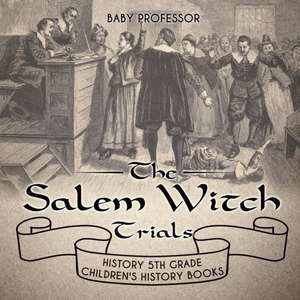 BABY PROFESSOR

The Salem Witch Trials

HISTORY 5TH GRADE
CHILDREN'S HISTORY BOOKS